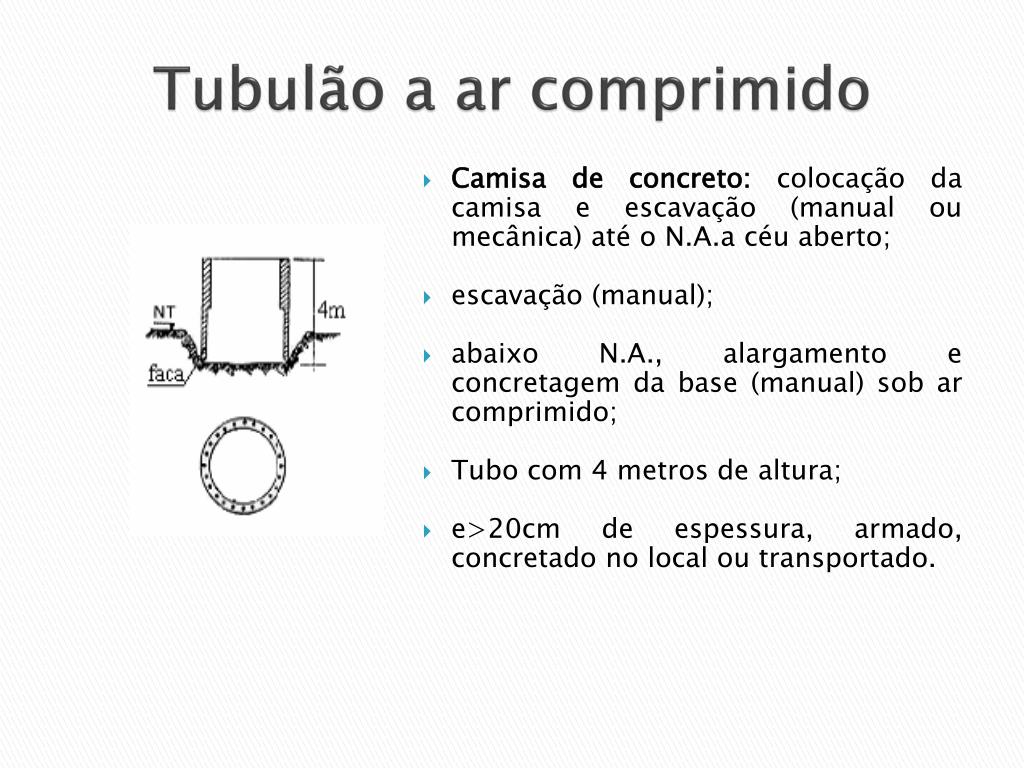 Tubulão a ar comprimido

NT

4m

faca

Camisa de concreto: colocação da camisa e escavação (manual ou mecânica) até o N.A.a céu aberto;

escavação (manual);

abaixo N.A., alargamento e concretagem da base (manual) sob ar comprimido;

Tubo com 4 metros de altura;

e>20cm de espessura, armado, concretado no local ou transportado.